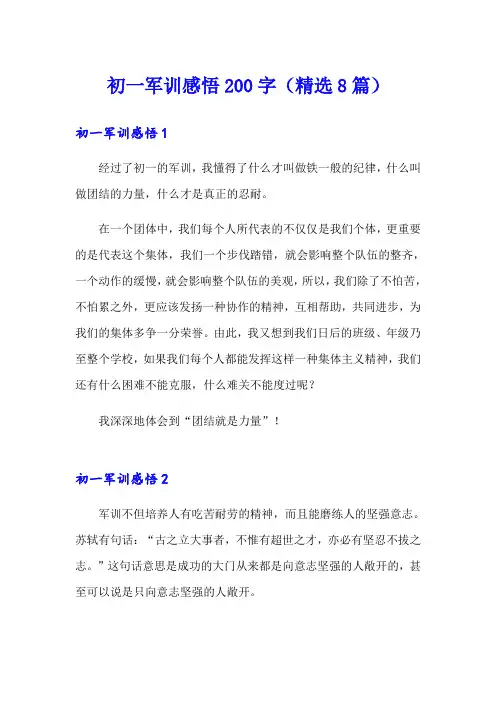 初一军训感悟200字（精选8篇）

初一军训感悟1

经过了初一的军训，我懂得了什么才叫做铁一般的纪律，什么叫做团结的力量，什么才是真正的忍耐。

在一个团体中，我们每个人所代表的不仅仅是我们个体，更重要的是代表这个集体，我们一个步伐踏错，就会影响整个队伍的整齐，一个动作的缓慢，就会影响整个队伍的美观，所以，我们除了不怕苦，不怕累之外，更应该发扬一种协作的精神，互相帮助，共同进步，为我们的集体多争一分荣誉。由此，我又想到我们日后的班级、年级乃至整个学校，如果我们每个人都能发挥这样一种集体主义精神，我们还有什么困难不能克服，什么难关不能度过呢？

我深深地体会到“团结就是力量”！

初一军训感悟2

军训不但培养人有吃苦耐劳的精神，而且能磨练人的坚强意志。苏轼有句话：“古之立大事者，不惟有超世之才，亦必有坚忍不拔之志。”这句话意思是成功的大门从来都是向意志坚强的人敞开的，甚至可以说是只向意志坚强的人敞开。